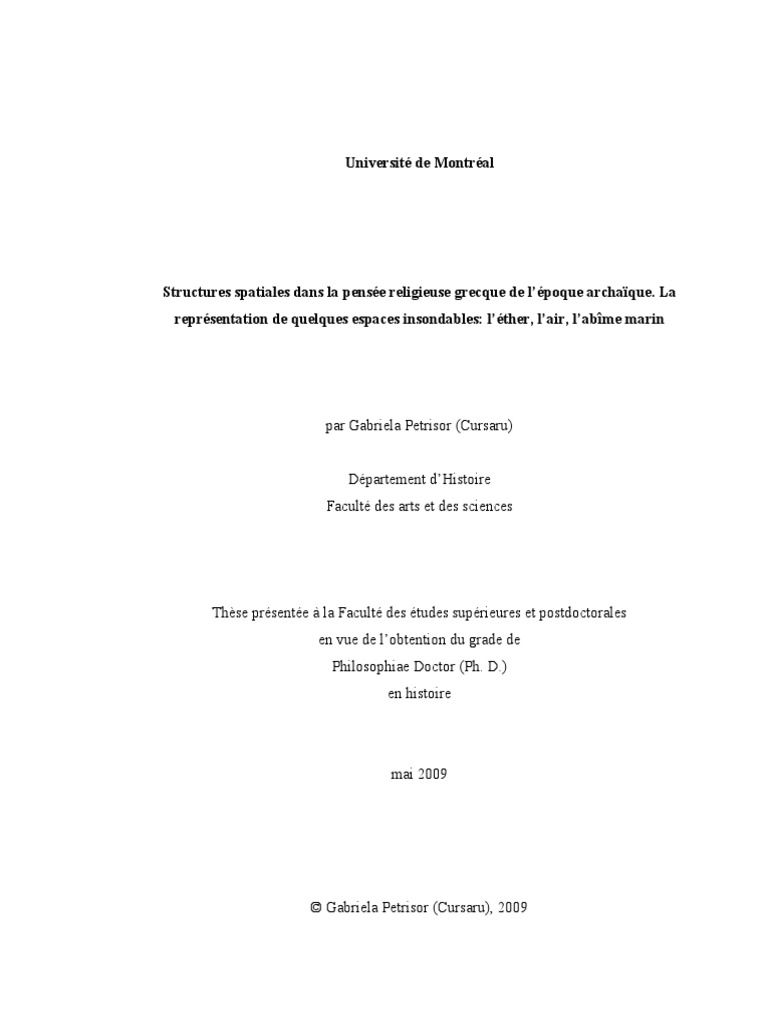 Université de Montréal

Structures spatiales dans la pensée religieuse grecque de l'époque archaïque. La représentation de quelques espaces insondables: l'éther, l'air, l'abîme marin

par Gabriela Petrisor (Cursaru)

Département d'Histoire
Faculté des arts et des sciences

Thèse présentée à la Faculté des études supérieures et postdoctorales
en vue de l'obtention du grade de
Philosophiae Doctor (Ph. D.)
en histoire

mai 2009

© Gabriela Petrisor (Cursaru), 2009